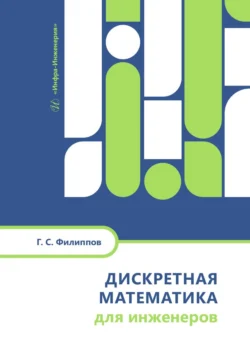 «Инфра-Инженерия»

Г. С. Филиппов

ДИСКРЕТНАЯ МАТЕМАТИКА для инженеров